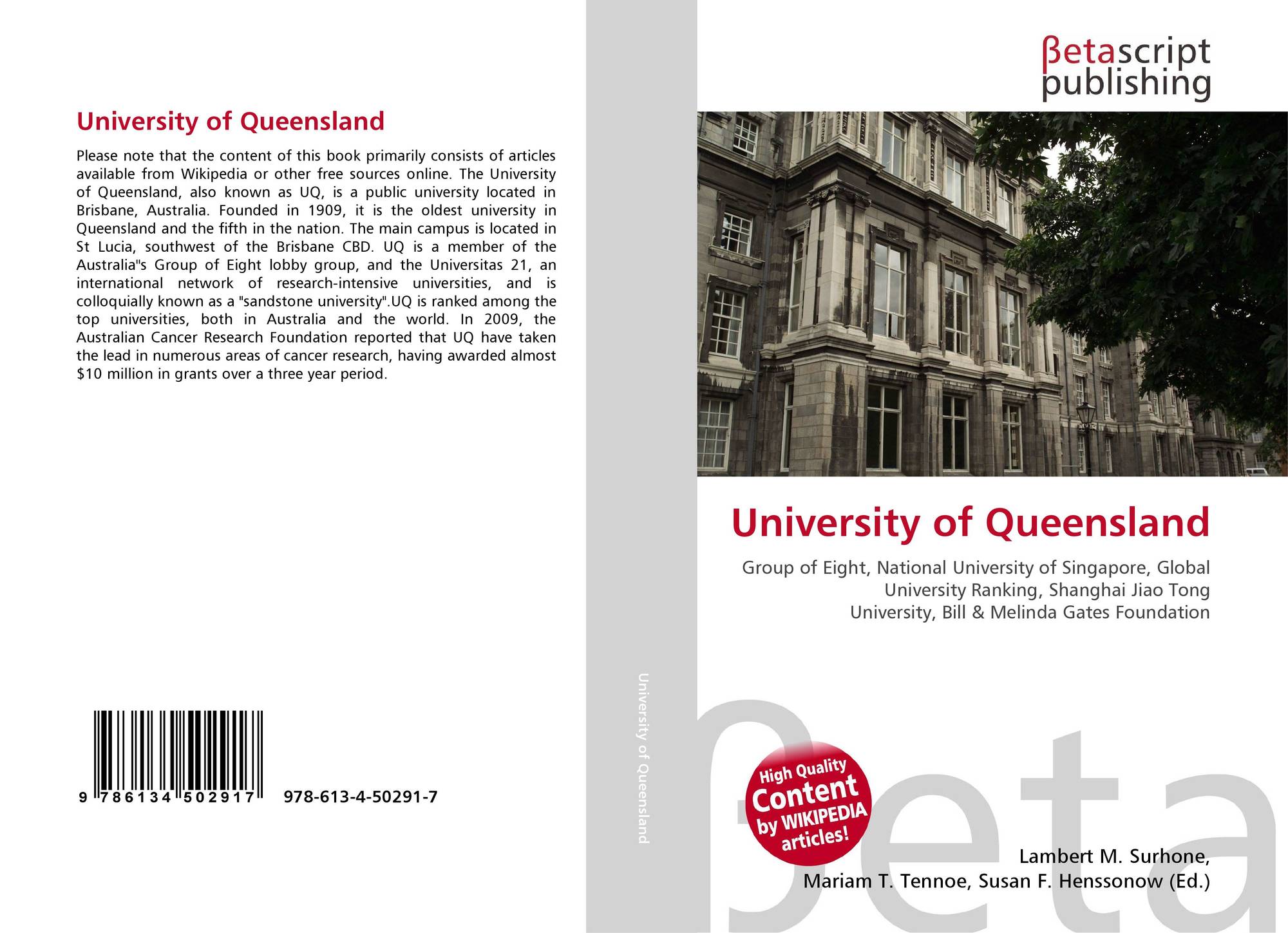 University of Queensland

Please note that the content of this book primarily consists of articles available from Wikipedia or other free sources online. The University of Queensland, also known as UQ, is a public university located in Brisbane, Australia. Founded in 1909, it is the oldest university in Queensland and the fifth in the nation. The main campus is located in St Lucia, southwest of the Brisbane CBD. UQ is a member of the Australia"s Group of Eight lobby group, and the Universitas 21, an international network of research-intensive universities, and is colloquially known as a "sandstone university".UQ is ranked among the top universities, both in Australia and the world. In 2009, the Australian Cancer Research Foundation reported that UQ have taken the lead in numerous areas of cancer research, having awarded almost $10 million in grants over a three year period.

9 786134 502917 978-613-4-50291-7

University of Queensland

βetascript
publishing

University of Queensland

Group of Eight, National University of Singapore, Global University Ranking, Shanghai Jiao Tong University, Bill & Melinda Gates Foundation

High Quality Content by WIKIPEDIA articles!

Lambert M. Surhone,
Mariam T. Tennoe, Susan F. Henssonow (Ed.)

βeta